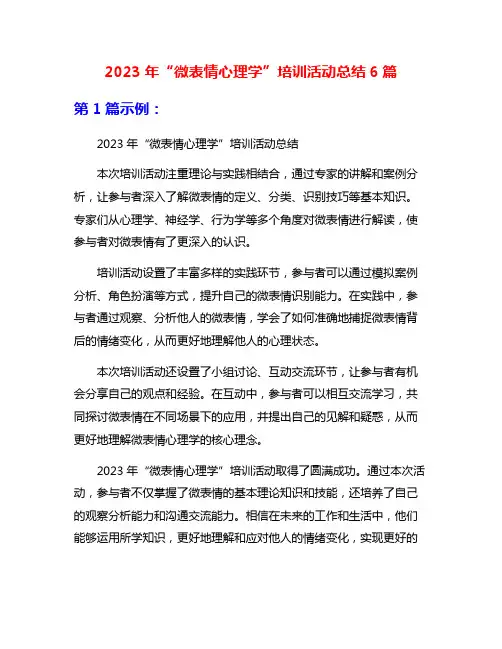 2023 年“微表情心理学”培训活动总结 6 篇

第 1 篇示例：

2023 年“微表情心理学”培训活动总结

本次培训活动注重理论与实践相结合，通过专家的讲解和案例分析，让参与者深入了解微表情的定义、分类、识别技巧等基本知识。专家们从心理学、神经学、行为学等多个角度对微表情进行解读，使参与者对微表情有了更深入的认识。

培训活动设置了丰富多样的实践环节，参与者可以通过模拟案例分析、角色扮演等方式，提升自己的微表情识别能力。在实践中，参与者通过观察、分析他人的微表情，学会了如何准确地捕捉微表情背后的情绪变化，从而更好地理解他人的心理状态。

本次培训活动还设置了小组讨论、互动交流环节，让参与者有机会分享自己的观点和经验。在互动中，参与者可以相互交流学习，共同探讨微表情在不同场景下的应用，并提出自己的见解和疑惑，从而更好地理解微表情心理学的核心理念。

2023 年“微表情心理学”培训活动取得了圆满成功。通过本次活动，参与者不仅掌握了微表情的基本理论知识和技能，还培养了自己的观察分析能力和沟通交流能力。相信在未来的工作和生活中，他们能够运用所学知识，更好地理解和应对他人的情绪变化，实现更好的